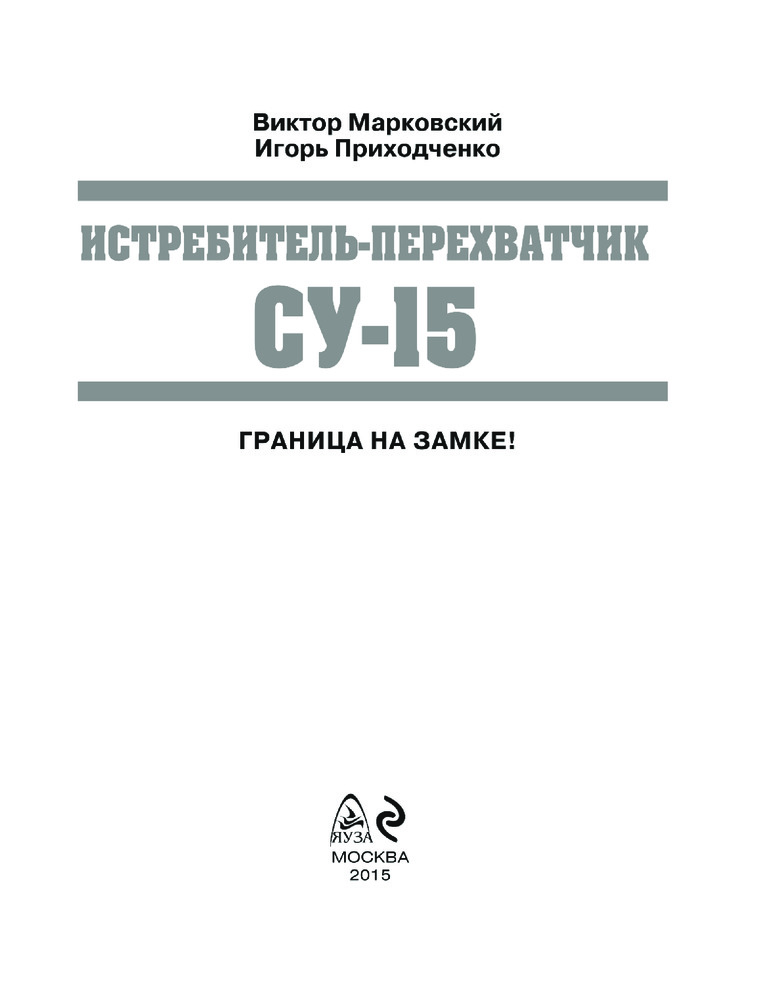 Виктор Марковский
Игорь Приходченко

ИСТРЕБИТЕЛЬ-ПЕРЕХВАТЧИК
СУ-15

ГРАНИЦА НА ЗАМКЕ!

ЯУЗА

МОСКВА
2015